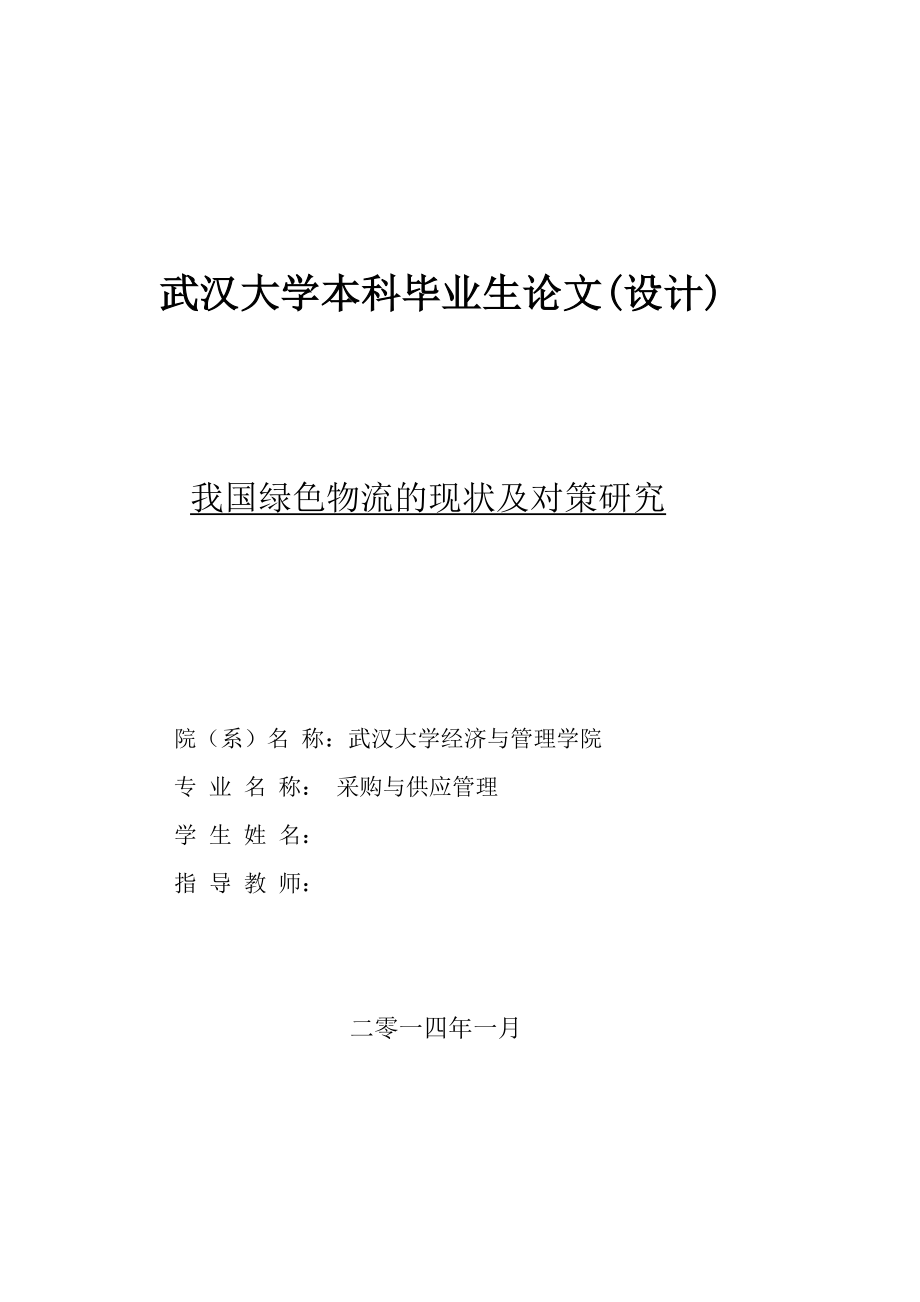 武汉大学本科毕业生论文(设计)

我国绿色物流的现状及对策研究

院（系）名 称：武汉大学经济与管理学院

专 业 名 称： 采购与供应管理

学 生 姓 名：

指 导 教 师：

二零一四年一月